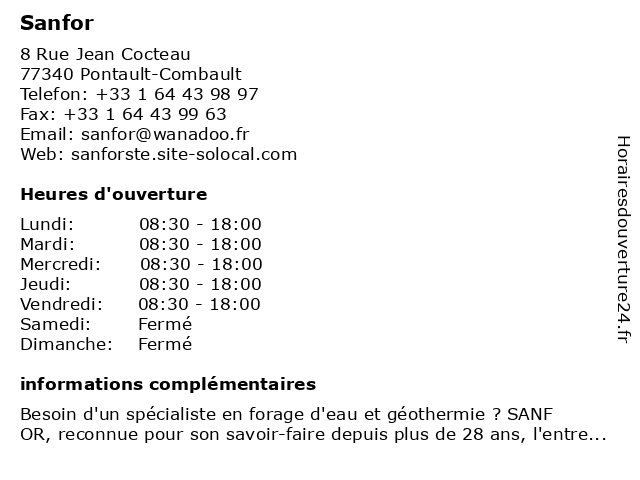 Sanfor

8 Rue Jean Cocteau
77340 Pontault-Combault
Telefon: +33 1 64 43 98 97
Fax: +33 1 64 43 99 63
Email: sanfor@wanadoo.fr
Web: sanforste.site-solocal.com

Heures d'ouverture

| Lundi: | 08:30 - 18:00 |
|---|---|
| Mardi: | 08:30 - 18:00 |
| Mercredi: | 08:30 - 18:00 |
| Jeudi: | 08:30 - 18:00 |
| Vendredi: | 08:30 - 18:00 |
| Samedi: | Fermé |
| Dimanche: | Fermé |

informations complémentaires

Besoin d'un spécialiste en forage d'eau et géothermie ? SANF OR, reconnue pour son savoir-faire depuis plus de 28 ans, l'entre...

Horairesdouverture24.fr